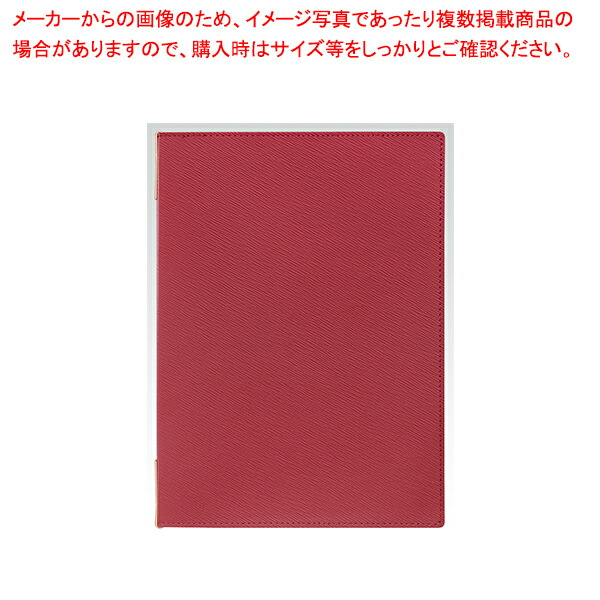 メーカーからの画像のため、イメージ写真であったり複数掲載商品の場合がありますので、購入時はサイズ等をしっかりとご確認ください。